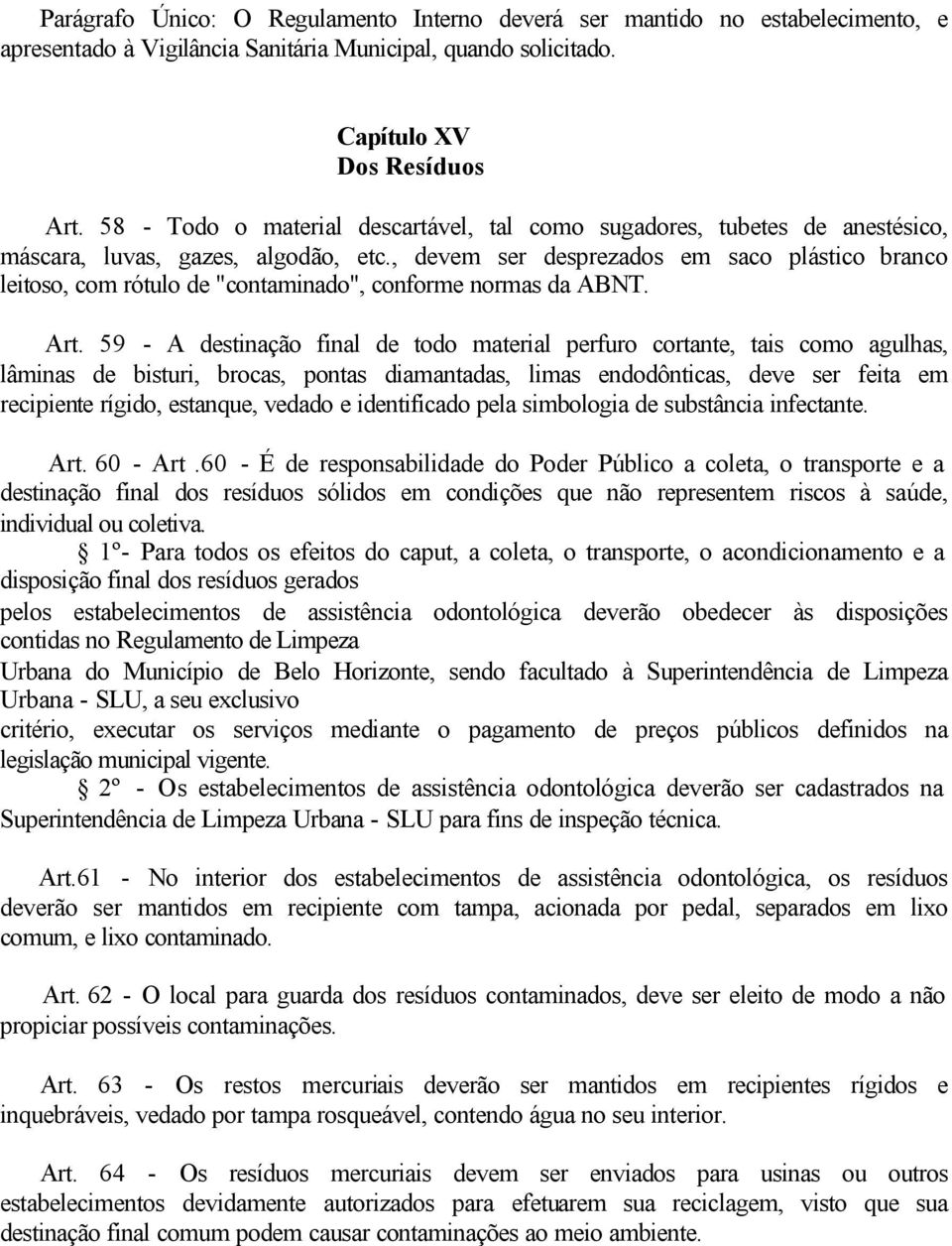 Parágrafo Único: O Regulamento Interno deverá ser mantido no estabelecimento, e apresentado à Vigilância Sanitária Municipal, quando solicitado.

Capítulo XV
Dos Resíduos

Art. 58 - Todo o material descartável, tal como sugadores, tubetes de anestésico, máscara, luvas, gazes, algodão, etc., devem ser desprezados em saco plástico branco leitoso, com rótulo de "contaminado", conforme normas da ABNT.

Art. 59 - A destinação final de todo material perfuro cortante, tais como agulhas, lâminas de bisturi, brocas, pontas diamantadas, limas endodônticas, deve ser feita em recipiente rígido, estanque, vedado e identificado pela simbologia de substância infectante.

Art. 60 - Art .60 - É de responsabilidade do Poder Público a coleta, o transporte e a destinação final dos resíduos sólidos em condições que não representem riscos à saúde, individual ou coletiva.

§ 1º- Para todos os efeitos do caput, a coleta, o transporte, o acondicionamento e a disposição final dos resíduos gerados
pelos estabelecimentos de assistência odontológica deverão obedecer às disposições contidas no Regulamento de Limpeza
Urbana do Município de Belo Horizonte, sendo facultado à Superintendência de Limpeza Urbana - SLU, a seu exclusivo
critério, executar os serviços mediante o pagamento de preços públicos definidos na legislação municipal vigente.

§ 2º - Os estabelecimentos de assistência odontológica deverão ser cadastrados na Superintendência de Limpeza Urbana - SLU para fins de inspeção técnica.

Art.61 - No interior dos estabelecimentos de assistência odontológica, os resíduos deverão ser mantidos em recipiente com tampa, acionada por pedal, separados em lixo comum, e lixo contaminado.

Art. 62 - O local para guarda dos resíduos contaminados, deve ser eleito de modo a não propiciar possíveis contaminações.

Art. 63 - Os restos mercuriais deverão ser mantidos em recipientes rígidos e inquebráveis, vedado por tampa rosqueável, contendo água no seu interior.

Art. 64 - Os resíduos mercuriais devem ser enviados para usinas ou outros estabelecimentos devidamente autorizados para efetuarem sua reciclagem, visto que sua destinação final comum podem causar contaminações ao meio ambiente.